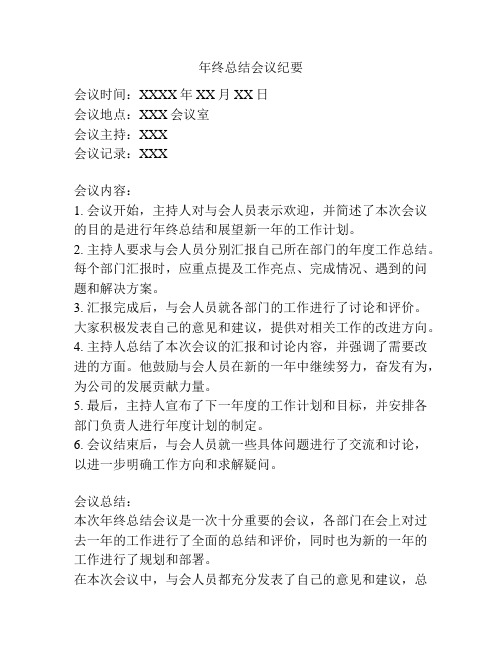 年终总结会议纪要

会议时间：XXXX 年 XX 月 XX 日
会议地点：XXX 会议室
会议主持：XXX
会议记录：XXX

会议内容：
1. 会议开始，主持人对与会人员表示欢迎，并简述了本次会议的目的是进行年终总结和展望新一年的工作计划。
2. 主持人要求与会人员分别汇报自己所在部门的年度工作总结。每个部门汇报时，应重点提及工作亮点、完成情况、遇到的问题和解决方案。
3. 汇报完成后，与会人员就各部门的工作进行了讨论和评价。大家积极发表自己的意见和建议，提供对相关工作的改进方向。
4. 主持人总结了本次会议的汇报和讨论内容，并强调了需要改进的方面。他鼓励与会人员在新的一年中继续努力，奋发有为，为公司的发展贡献力量。
5. 最后，主持人宣布了下一年度的工作计划和目标，并安排各部门负责人进行年度计划的制定。
6. 会议结束后，与会人员就一些具体问题进行了交流和讨论，以进一步明确工作方向和求解疑问。

会议总结：
本次年终总结会议是一次十分重要的会议，各部门在会上对过去一年的工作进行了全面的总结和评价，同时也为新的一年的工作进行了规划和部署。
在本次会议中，与会人员都充分发表了自己的意见和建议，总